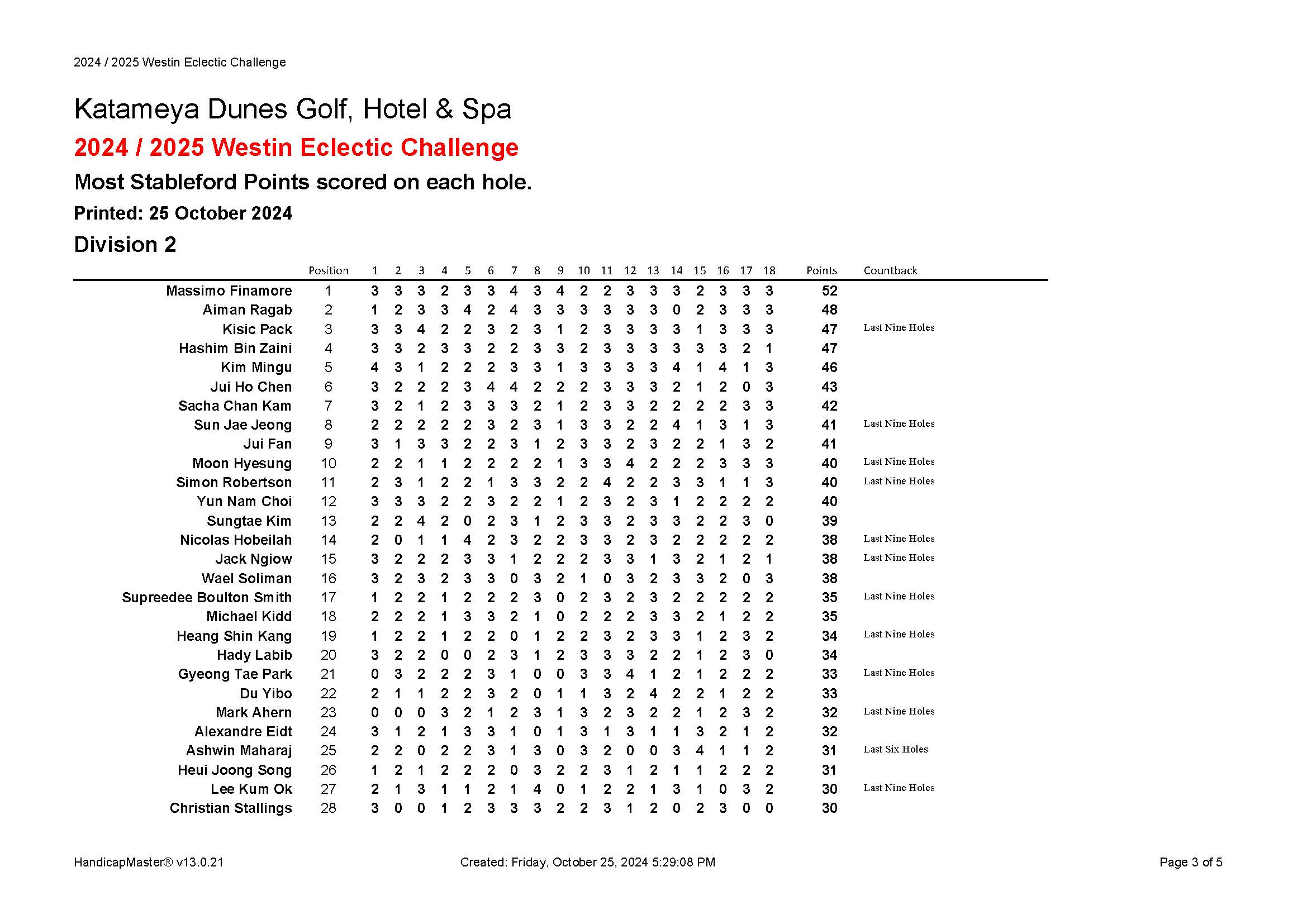 2024 / 2025 Westin Eclectic Challenge

Katameya Dunes Golf, Hotel & Spa

2024 / 2025 Westin Eclectic Challenge

Most Stableford Points scored on each hole.

Printed: 25 October 2024

Division 2

| | Position | 1 | 2 | 3 | 4 | 5 | 6 | 7 | 8 | 9 | 10 | 11 | 12 | 13 | 14 | 15 | 16 | 17 | 18 | Points | Countback |
|---|---|---|---|---|---|---|---|---|---|---|---|---|---|---|---|---|---|---|---|---|---|
| Massimo Finamore | 1 | 3 | 3 | 3 | 2 | 3 | 3 | 4 | 3 | 4 | 2 | 2 | 3 | 3 | 3 | 2 | 3 | 3 | 3 | 52 | |
| Aiman Ragab | 2 | 1 | 2 | 3 | 3 | 4 | 2 | 4 | 3 | 3 | 3 | 3 | 3 | 3 | 0 | 2 | 3 | 3 | 3 | 48 | |
| Kisic Pack | 3 | 3 | 3 | 4 | 2 | 2 | 3 | 2 | 3 | 1 | 2 | 3 | 3 | 3 | 3 | 1 | 3 | 3 | 3 | 47 | Last Nine Holes |
| Hashim Bin Zaini | 4 | 3 | 3 | 2 | 3 | 3 | 2 | 2 | 3 | 3 | 2 | 3 | 3 | 3 | 3 | 3 | 3 | 2 | 1 | 47 | |
| Kim Mingu | 5 | 4 | 3 | 1 | 2 | 2 | 2 | 3 | 3 | 1 | 3 | 3 | 3 | 3 | 4 | 1 | 4 | 1 | 3 | 46 | |
| Jui Ho Chen | 6 | 3 | 2 | 2 | 2 | 3 | 4 | 4 | 2 | 2 | 2 | 3 | 3 | 3 | 2 | 1 | 2 | 0 | 3 | 43 | |
| Sacha Chan Kam | 7 | 3 | 2 | 1 | 2 | 3 | 3 | 3 | 2 | 1 | 2 | 3 | 3 | 2 | 2 | 2 | 2 | 3 | 3 | 42 | |
| Sun Jae Jeong | 8 | 2 | 2 | 2 | 2 | 2 | 3 | 2 | 3 | 1 | 3 | 3 | 2 | 2 | 4 | 1 | 3 | 1 | 3 | 41 | Last Nine Holes |
| Jui Fan | 9 | 3 | 1 | 3 | 3 | 2 | 2 | 3 | 1 | 2 | 3 | 3 | 2 | 3 | 2 | 2 | 1 | 3 | 2 | 41 | |
| Moon Hyesung | 10 | 2 | 2 | 1 | 1 | 2 | 2 | 2 | 2 | 1 | 3 | 3 | 4 | 2 | 2 | 2 | 3 | 3 | 3 | 40 | Last Nine Holes |
| Simon Robertson | 11 | 2 | 3 | 1 | 2 | 2 | 1 | 3 | 3 | 2 | 2 | 4 | 2 | 2 | 3 | 3 | 1 | 1 | 3 | 40 | Last Nine Holes |
| Yun Nam Choi | 12 | 3 | 3 | 3 | 2 | 2 | 3 | 2 | 2 | 1 | 2 | 3 | 2 | 3 | 1 | 2 | 2 | 2 | 2 | 40 | |
| Sungtae Kim | 13 | 2 | 2 | 4 | 2 | 0 | 2 | 3 | 1 | 2 | 3 | 3 | 2 | 3 | 3 | 2 | 2 | 3 | 0 | 39 | |
| Nicolas Hobeilah | 14 | 2 | 0 | 1 | 1 | 4 | 2 | 3 | 2 | 2 | 3 | 3 | 2 | 3 | 2 | 2 | 2 | 2 | 2 | 38 | Last Nine Holes |
| Jack Ngiow | 15 | 3 | 2 | 2 | 2 | 3 | 3 | 1 | 2 | 2 | 2 | 3 | 3 | 1 | 3 | 2 | 1 | 2 | 1 | 38 | Last Nine Holes |
| Wael Soliman | 16 | 3 | 2 | 3 | 2 | 3 | 3 | 0 | 3 | 2 | 1 | 0 | 3 | 2 | 3 | 3 | 2 | 0 | 3 | 38 | |
| Supreedee Boulton Smith | 17 | 1 | 2 | 2 | 1 | 2 | 2 | 2 | 3 | 0 | 2 | 3 | 2 | 3 | 2 | 2 | 2 | 2 | 2 | 35 | Last Nine Holes |
| Michael Kidd | 18 | 2 | 2 | 2 | 1 | 3 | 3 | 2 | 1 | 0 | 2 | 2 | 2 | 3 | 3 | 2 | 1 | 2 | 2 | 35 | |
| Heang Shin Kang | 19 | 1 | 2 | 2 | 1 | 2 | 2 | 0 | 1 | 2 | 2 | 3 | 2 | 3 | 3 | 1 | 2 | 3 | 2 | 34 | Last Nine Holes |
| Hady Labib | 20 | 3 | 2 | 2 | 0 | 0 | 2 | 3 | 1 | 2 | 3 | 3 | 3 | 2 | 2 | 1 | 2 | 3 | 0 | 34 | |
| Gyeong Tae Park | 21 | 0 | 3 | 2 | 2 | 2 | 3 | 1 | 0 | 0 | 3 | 3 | 4 | 1 | 2 | 1 | 2 | 2 | 2 | 33 | Last Nine Holes |
| Du Yibo | 22 | 2 | 1 | 1 | 2 | 2 | 3 | 2 | 0 | 1 | 1 | 3 | 2 | 4 | 2 | 2 | 1 | 2 | 2 | 33 | |
| Mark Ahern | 23 | 0 | 0 | 0 | 3 | 2 | 1 | 2 | 3 | 1 | 3 | 2 | 3 | 2 | 2 | 1 | 2 | 3 | 2 | 32 | Last Nine Holes |
| Alexandre Eidt | 24 | 3 | 1 | 2 | 1 | 3 | 3 | 1 | 0 | 1 | 3 | 1 | 3 | 1 | 1 | 3 | 2 | 1 | 2 | 32 | |
| Ashwin Maharaj | 25 | 2 | 2 | 0 | 2 | 2 | 3 | 1 | 3 | 0 | 3 | 2 | 0 | 0 | 3 | 4 | 1 | 1 | 2 | 31 | Last Six Holes |
| Heui Joong Song | 26 | 1 | 2 | 1 | 2 | 2 | 2 | 0 | 3 | 2 | 2 | 3 | 1 | 2 | 1 | 1 | 2 | 2 | 2 | 31 | |
| Lee Kum Ok | 27 | 2 | 1 | 3 | 1 | 1 | 2 | 1 | 4 | 0 | 1 | 2 | 2 | 1 | 3 | 1 | 0 | 3 | 2 | 30 | Last Nine Holes |
| Christian Stallings | 28 | 3 | 0 | 0 | 1 | 2 | 3 | 3 | 3 | 2 | 2 | 3 | 1 | 2 | 0 | 2 | 3 | 0 | 0 | 30 | |

HandicapMaster® v13.0.21     Created: Friday, October 25, 2024 5:29:08 PM     Page 3 of 5